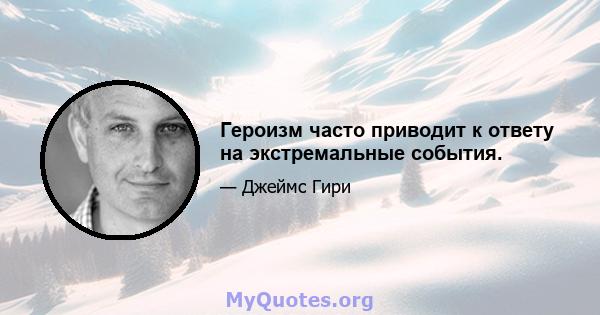 Героизм часто приводит к ответу на экстремальные события.

— Джеймс Гири

MyQuotes.org